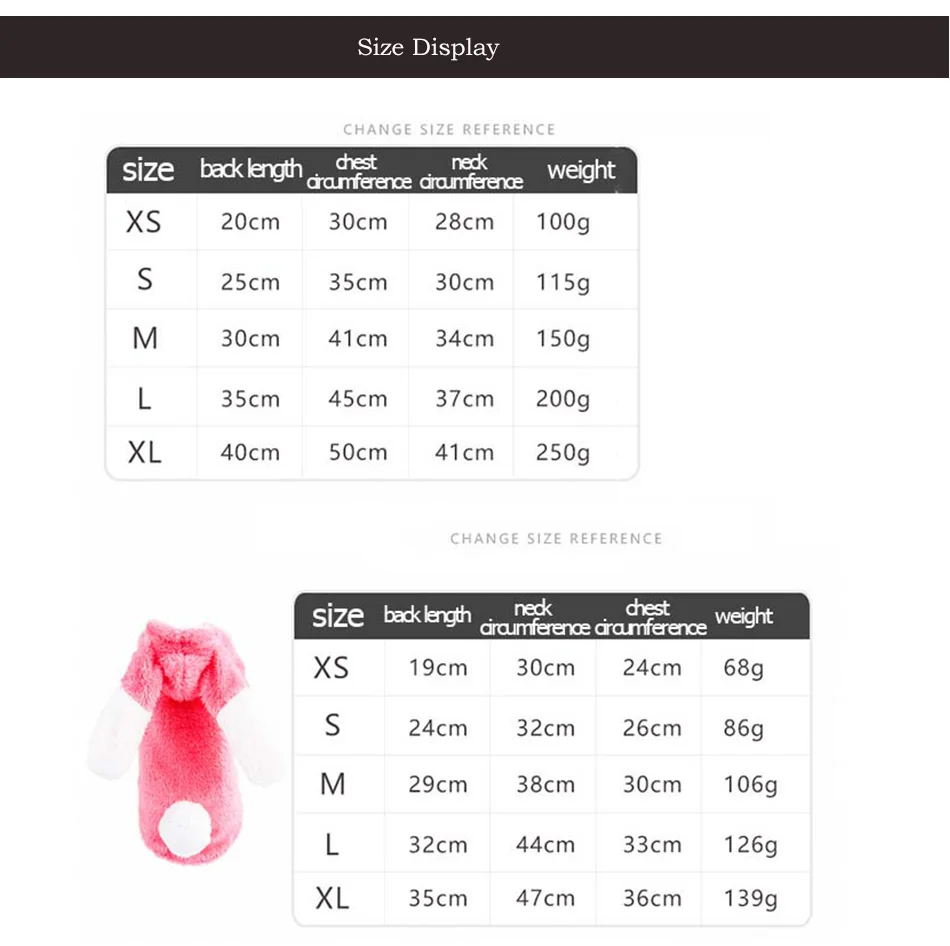 Size Display

CHANGE SIZE REFERENCE

| size | back length | chest circumference | neck circumference | weight |
|---|---|---|---|---|
| XS | 20cm | 30cm | 28cm | 100g |
| S | 25cm | 35cm | 30cm | 115g |
| M | 30cm | 41cm | 34cm | 150g |
| L | 35cm | 45cm | 37cm | 200g |
| XL | 40cm | 50cm | 41cm | 250g |

CHANGE SIZE REFERENCE

| size | back length | neck circumference | chest circumference | weight |
|---|---|---|---|---|
| XS | 19cm | 30cm | 24cm | 68g |
| S | 24cm | 32cm | 26cm | 86g |
| M | 29cm | 38cm | 30cm | 106g |
| L | 32cm | 44cm | 33cm | 126g |
| XL | 35cm | 47cm | 36cm | 139g |